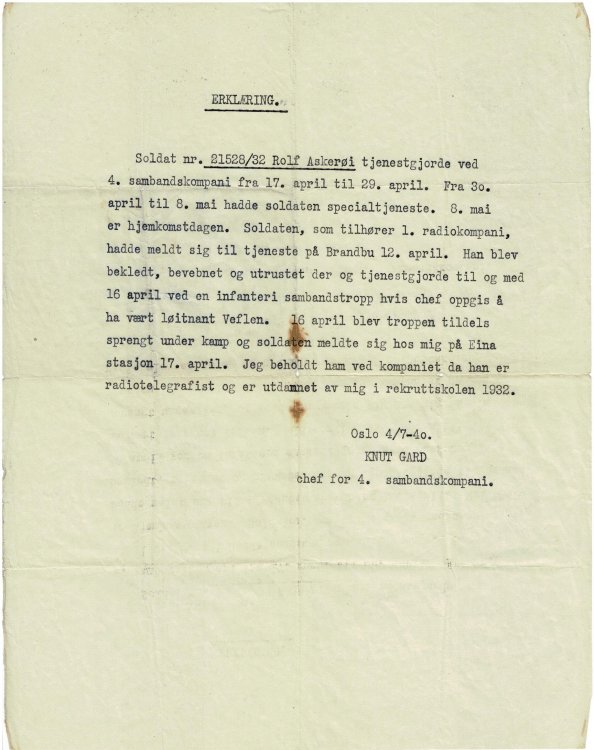 ERKLÆRING.

Soldat nr. 21528/32 Rolf Askerøi tjenestgjorde ved 4. sambandskompani fra 17. april til 29. april. Fra 3o. april til 8. mai hadde soldaten specialtjeneste. 8. mai er hjemkomstdagen. Soldaten, som tilhører 1. radiokompani, hadde meldt sig til tjeneste på Brandbu 12. april. Han blev bekledt, bevebnet og utrustet der og tjenestgjorde til og med 16 april ved en infanteri sambandstropp hvis chef oppgis å ha vært løitnant Veflen. 16 april blev troppen tildels sprengt under kamp og soldaten meldte sig hos mig på Eina stasjon 17. april. Jeg beholdt ham ved kompaniet da han er radiotelegrafist og er utdannet av mig i rekruttskolen 1932.

Oslo 4/7-4o.
KNUT GARD
chef for 4. sambandskompani.